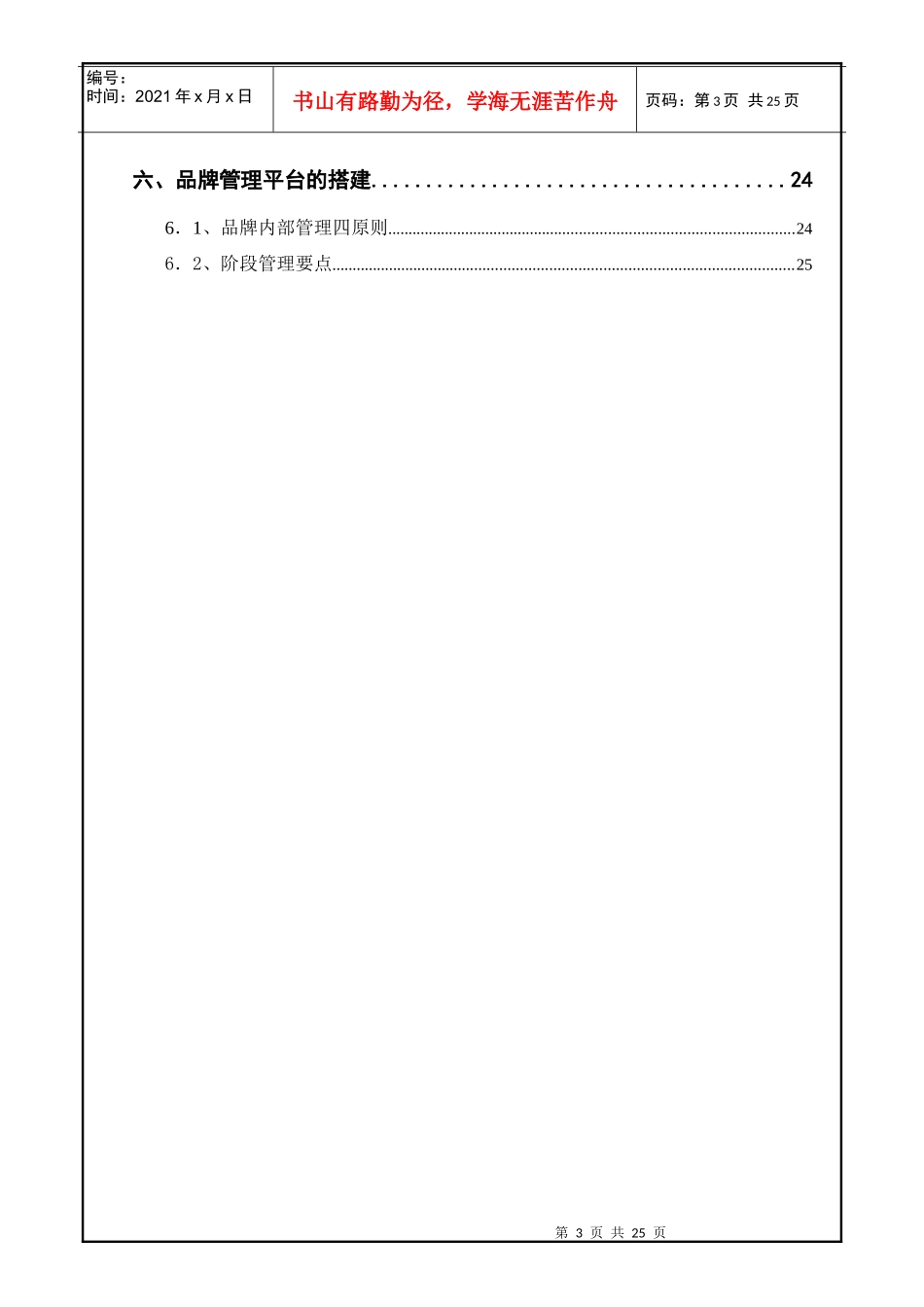 编号：
时间：2021 年 x 月 x 日

书山有路勤为径，学海无涯苦作舟

页码：第 3 页 共 25 页

六、品牌管理平台的搭建......................................24

6．1、品牌内部管理四原则......................................24

6．2、阶段管理要点......................................25

第 3 页 共 25 页